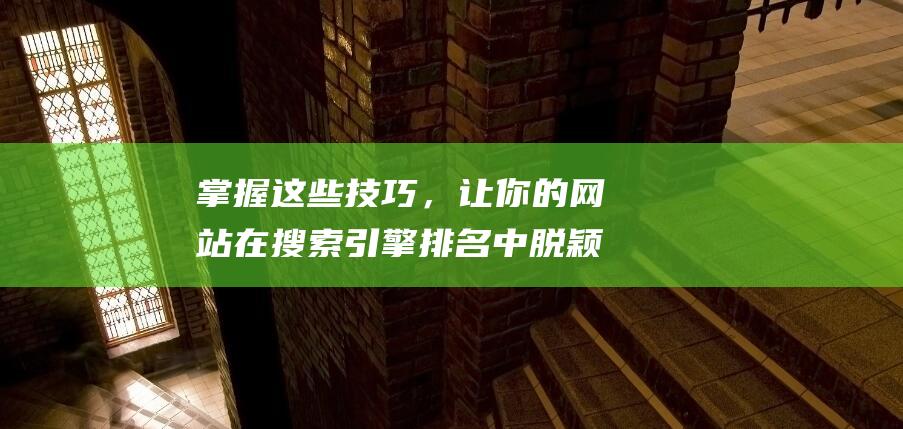 掌握这些技巧，让你的网站在搜索引擎排名中脱颖